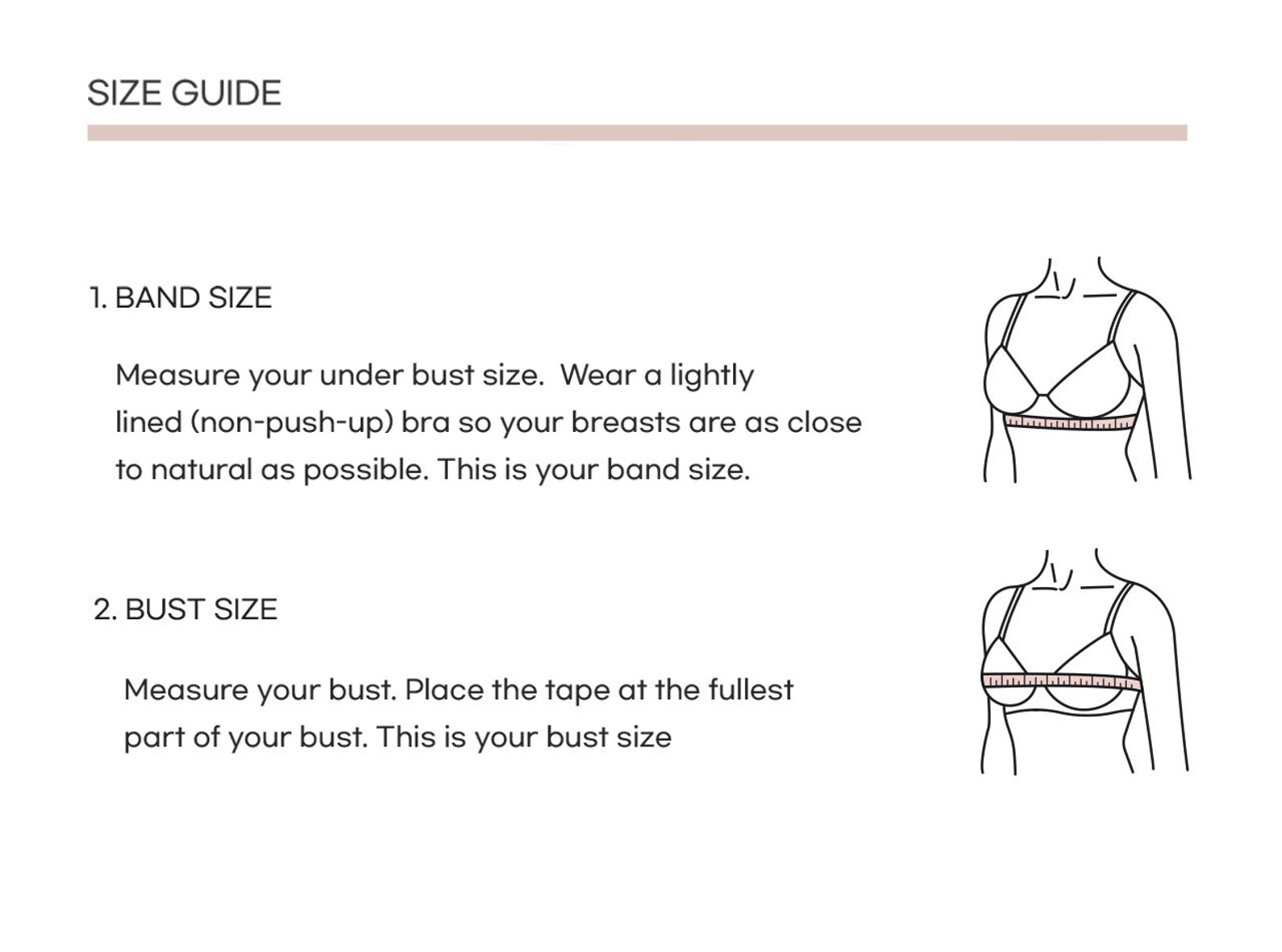 SIZE GUIDE

1. BAND SIZE

Measure your under bust size. Wear a lightly lined (non-push-up) bra so your breasts are as close to natural as possible. This is your band size.

2. BUST SIZE

Measure your bust. Place the tape at the fullest part of your bust. This is your bust size